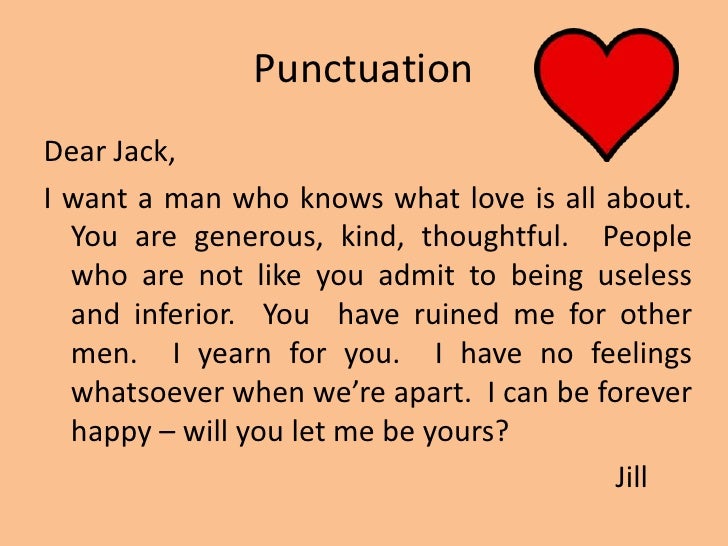 Punctuation

Dear Jack,

I want a man who knows what love is all about. You are generous, kind, thoughtful. People who are not like you admit to being useless and inferior. You have ruined me for other men. I yearn for you. I have no feelings whatsoever when we're apart. I can be forever happy – will you let me be yours?

Jill